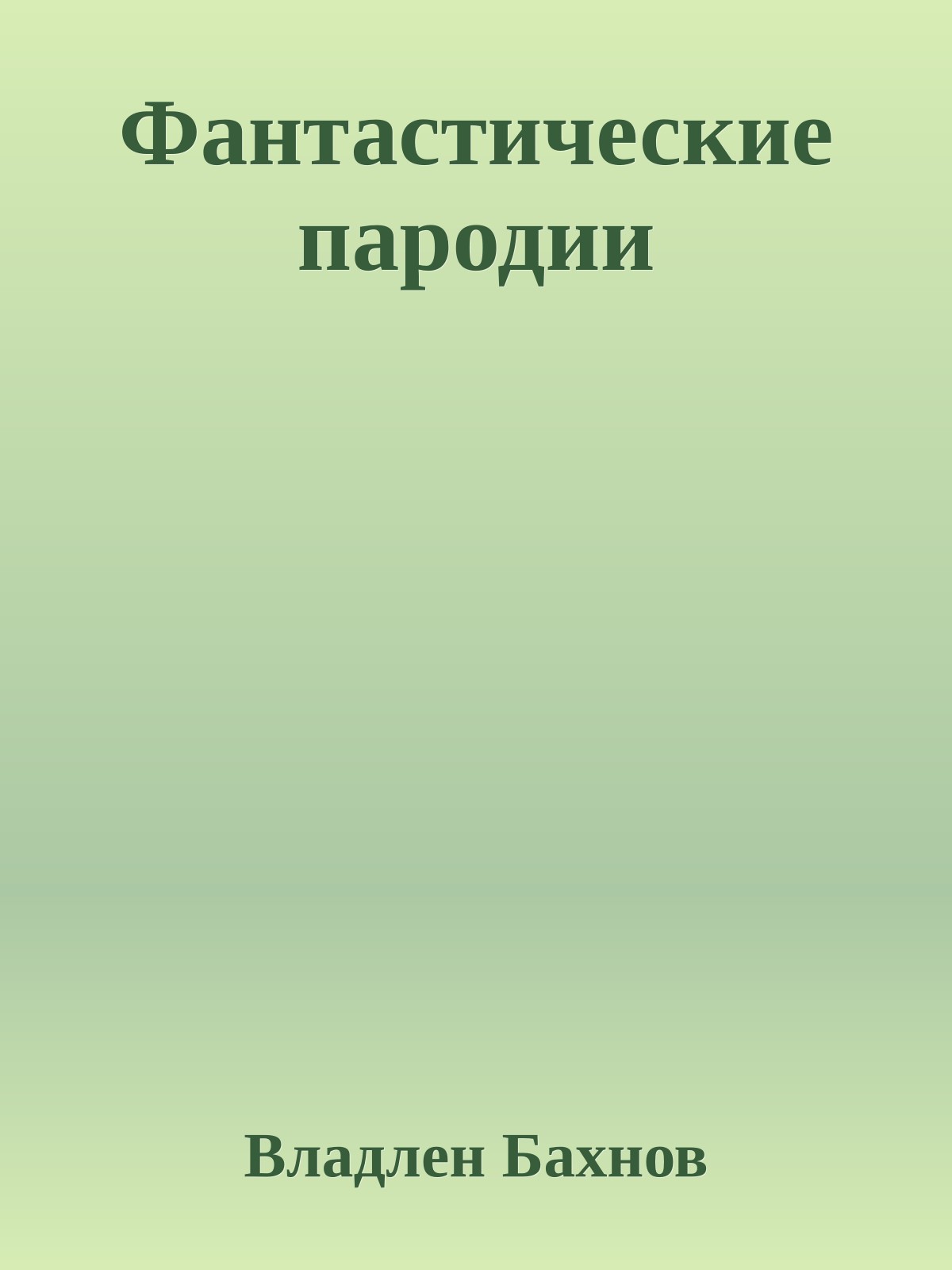 Фантастические пародии

Владлен Бахнов